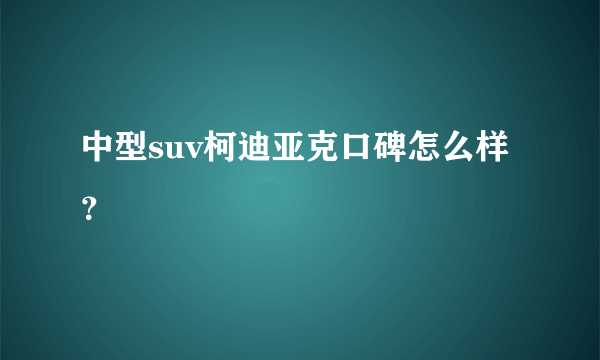 中型suv柯迪亚克口碑怎么样？